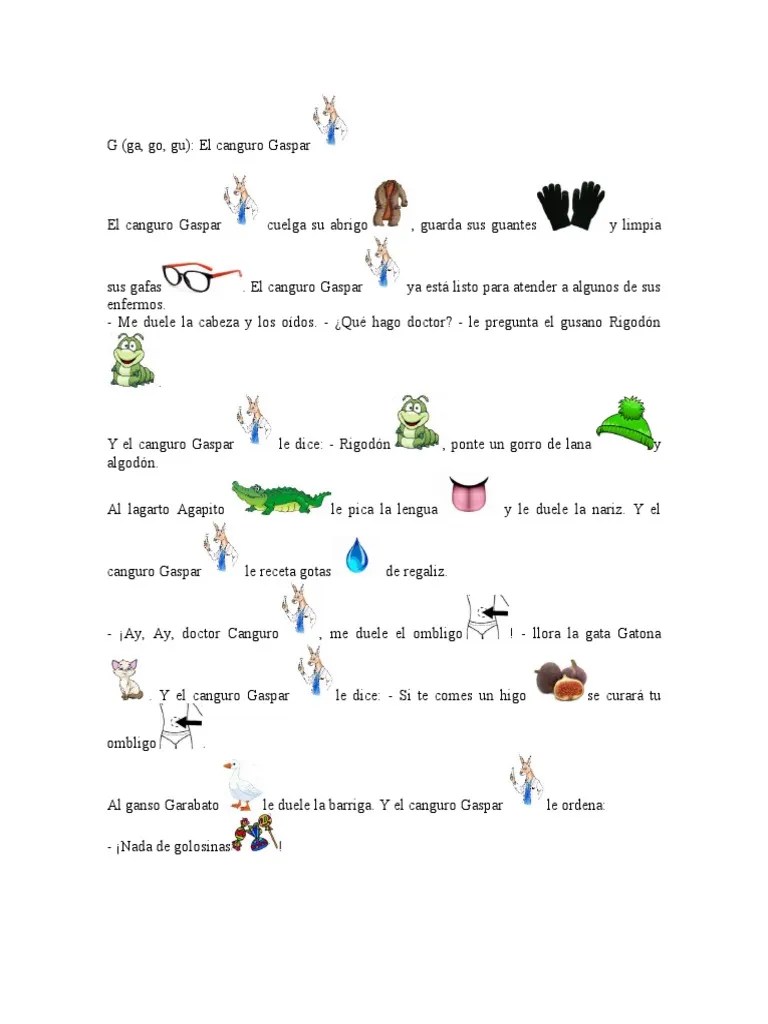 G (ga, go, gu): El canguro Gaspar

El canguro Gaspar cuelga su abrigo , guarda sus guantes y limpia sus gafas . El canguro Gaspar ya está listo para atender a algunos de sus enfermos.
- Me duele la cabeza y los oídos. - ¿Qué hago doctor? - le pregunta el gusano Rigodón .

Y el canguro Gaspar le dice: - Rigodón , ponte un gorro de lana y algodón.

Al lagarto Agapito le pica la lengua y le duele la nariz. Y el canguro Gaspar le receta gotas de regaliz.

- ¡Ay, Ay, doctor Canguro , me duele el ombligo ! - llora la gata Gatona . Y el canguro Gaspar le dice: - Si te comes un higo se curará tu ombligo .

Al ganso Garabato le duele la barriga. Y el canguro Gaspar le ordena:

- ¡Nada de golosinas !